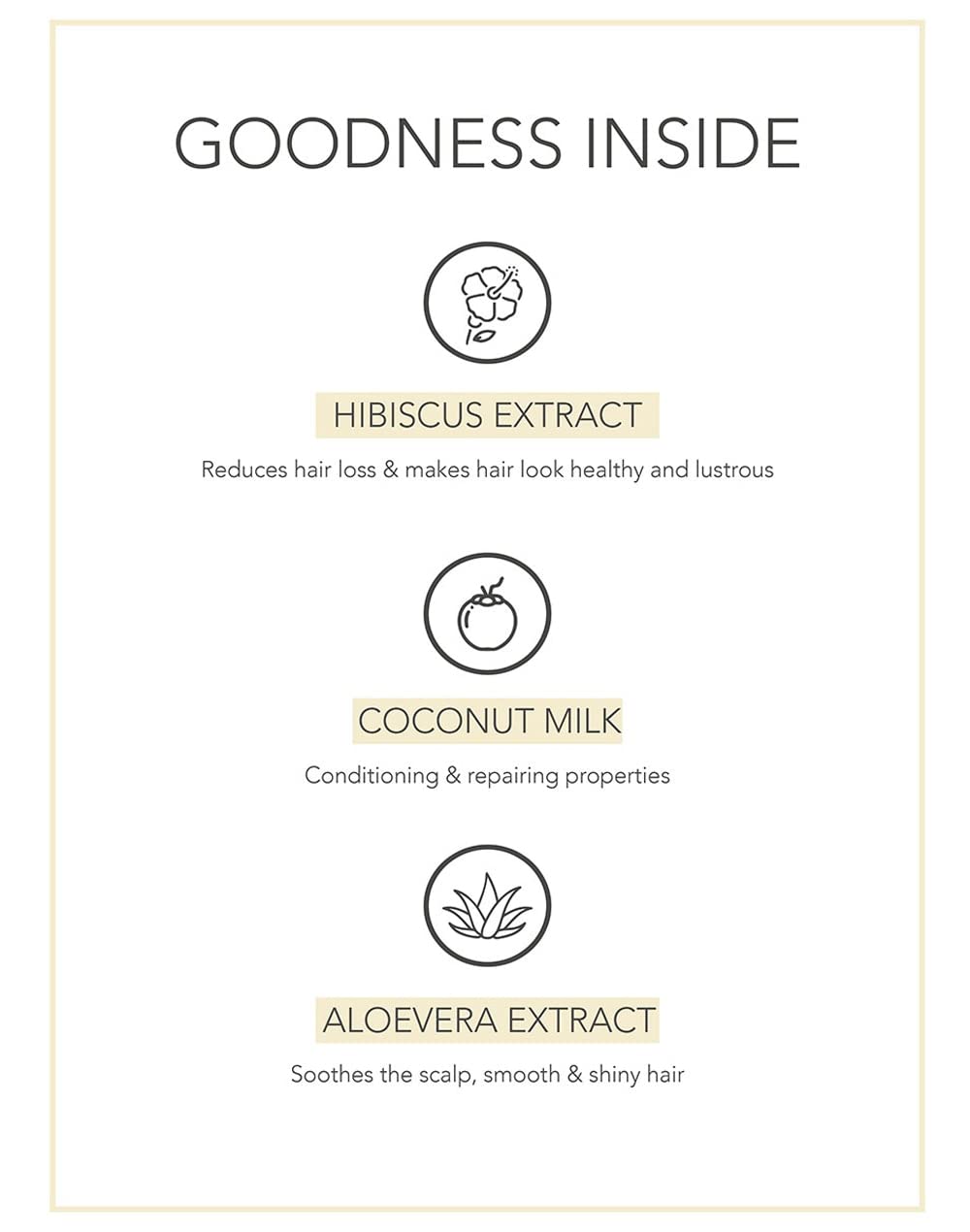 GOODNESS INSIDE

HIBISCUS EXTRACT

Reduces hair loss & makes hair look healthy and lustrous

COCONUT MILK

Conditioning & repairing properties

ALOEVERA EXTRACT

Soothes the scalp, smooth & shiny hair